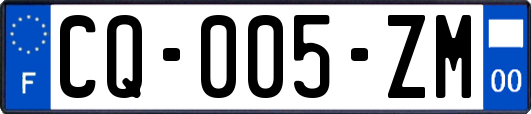 F
CQ-005-ZM
00